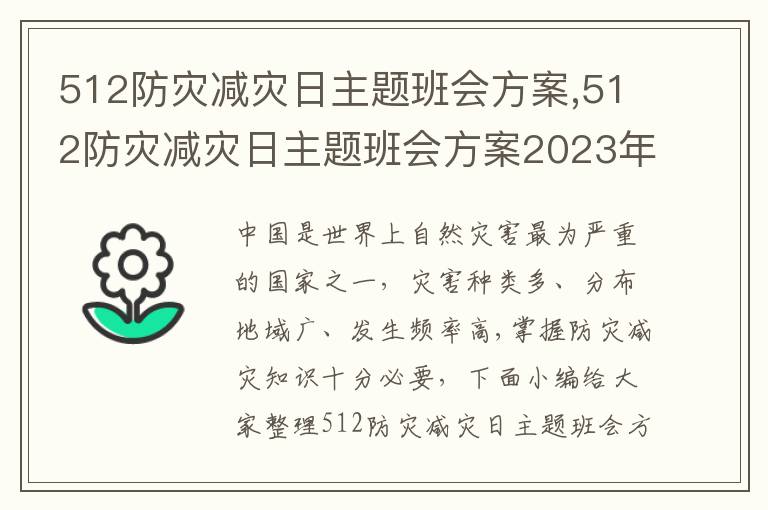 512防灾减灾日主题班会方案,512防灾减灾日主题班会方案2023年

中国是世界上自然灾害最为严重的国家之一，灾害种类多、分布地域广、发生频率高,掌握防灾减灾知识十分必要，下面小编给大家整理512防灾减灾日主题班会方